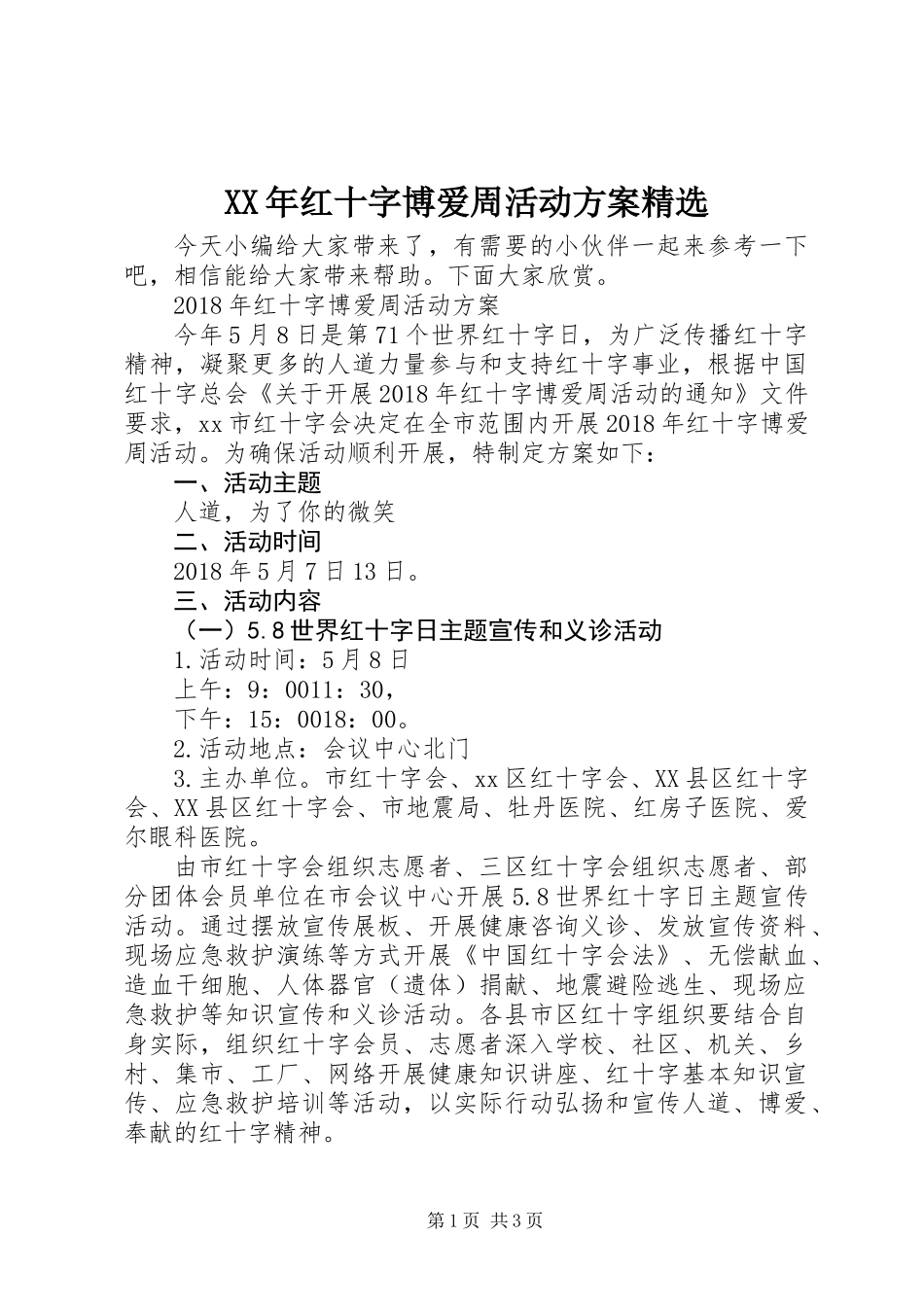 XX年红十字博爱周活动方案精选

今天小编给大家带来了，有需要的小伙伴一起来参考一下吧，相信能给大家带来帮助。下面大家欣赏。

2018年红十字博爱周活动方案

今年5月8日是第71个世界红十字日，为广泛传播红十字精神，凝聚更多的人道力量参与和支持红十字事业，根据中国红十字总会《关于开展2018年红十字博爱周活动的通知》文件要求，xx市红十字会决定在全市范围内开展2018年红十字博爱周活动。为确保活动顺利开展，特制定方案如下：

一、活动主题

人道，为了你的微笑

二、活动时间

2018年5月7日13日。

三、活动内容

（一）5.8世界红十字日主题宣传和义诊活动

1.活动时间：5月8日

上午：9：0011：30，

下午：15：0018：00。

2.活动地点：会议中心北门

3.主办单位。市红十字会、xx区红十字会、XX县区红十字会、XX县区红十字会、市地震局、牡丹医院、红房子医院、爱尔眼科医院。

由市红十字会组织志愿者、三区红十字会组织志愿者、部分团体会员单位在市会议中心开展5.8世界红十字日主题宣传活动。通过摆放宣传展板、开展健康咨询义诊、发放宣传资料、现场应急救护演练等方式开展《中国红十字会法》、无偿献血、造血干细胞、人体器官（遗体）捐献、地震避险逃生、现场应急救护等知识宣传和义诊活动。各县市区红十字组织要结合自身实际，组织红十字会员、志愿者深入学校、社区、机关、乡村、集市、工厂、网络开展健康知识讲座、红十字基本知识宣传、应急救护培训等活动，以实际行动弘扬和宣传人道、博爱、奉献的红十字精神。

第1页 共3页